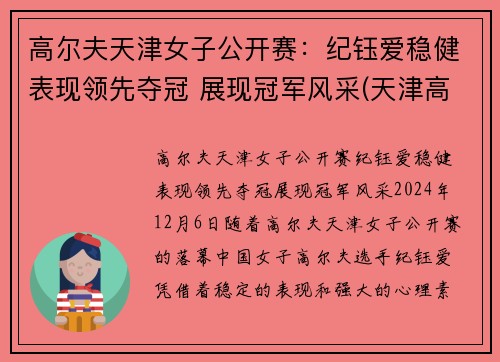 高尔夫天津女子公开赛：纪钰爱稳健表现领先夺冠 展现冠军风采(天津高

高尔夫天津女子公开赛纪钰爱稳健表现领先夺冠展现冠军风采2024年12月6日随着高尔夫天津女子公开赛的落幕中国女子高尔夫选手纪钰爱凭借着稳定的表现和强大的心理素